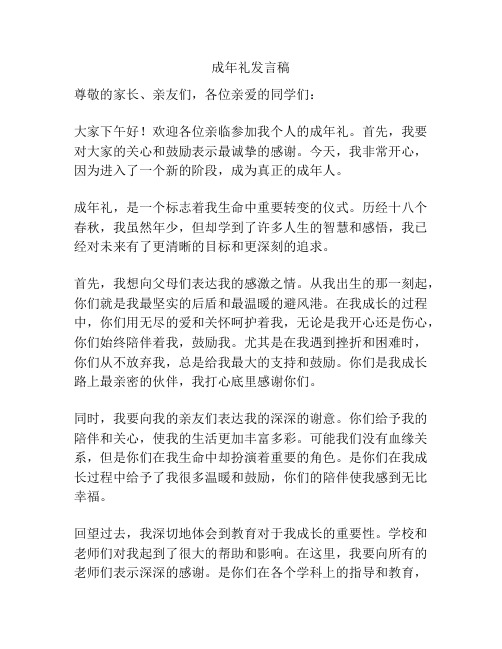 成年礼发言稿

尊敬的家长、亲友们，各位亲爱的同学们：

大家下午好！欢迎各位亲临参加我个人的成年礼。首先，我要对大家的关心和鼓励表示最诚挚的感谢。今天，我非常开心，因为进入了一个新的阶段，成为真正的成年人。

成年礼，是一个标志着我生命中重要转变的仪式。历经十八个春秋，我虽然年少，但却学到了许多人生的智慧和感悟，我已经对未来有了更清晰的目标和更深刻的追求。

首先，我想向父母们表达我的感激之情。从我出生的那一刻起，你们就是我最坚实的后盾和最温暖的避风港。在我成长的过程中，你们用无尽的爱和关怀呵护着我，无论是我开心还是伤心，你们始终陪伴着我，鼓励我。尤其是在我遇到挫折和困难时，你们从不放弃我，总是给我最大的支持和鼓励。你们是我成长路上最亲密的伙伴，我打心底里感谢你们。

同时，我要向我的亲友们表达我的深深的谢意。你们给予我的陪伴和关心，使我的生活更加丰富多彩。可能我们没有血缘关系，但是你们在我生命中却扮演着重要的角色。是你们在我成长过程中给予了我很多温暖和鼓励，你们的陪伴使我感到无比幸福。

回望过去，我深切地体会到教育对于我成长的重要性。学校和老师们对我起到了很大的帮助和影响。在这里，我要向所有的老师们表示深深的感谢。是你们在各个学科上的指导和教育，